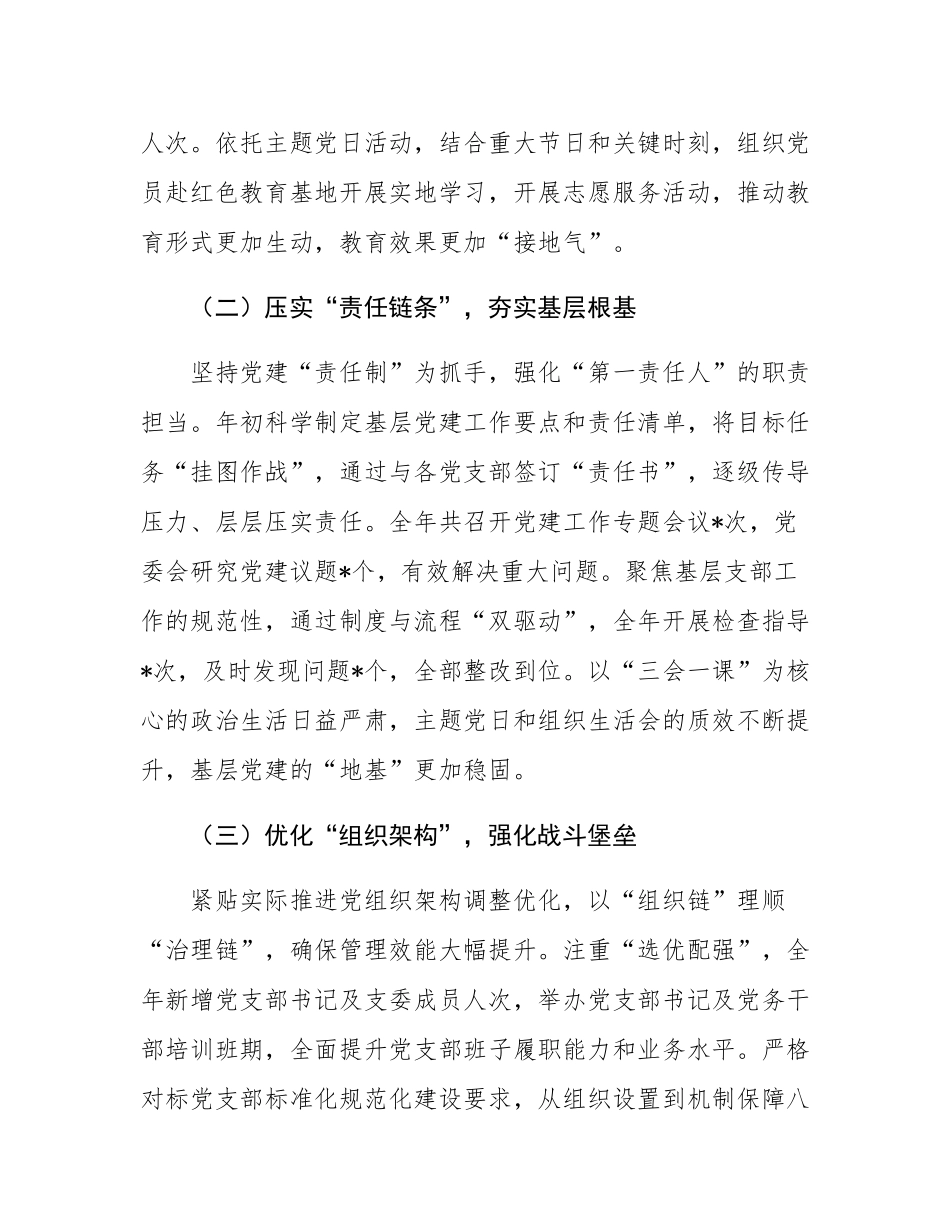 人次。依托主题党日活动，结合重大节日和关键时刻，组织党员赴红色教育基地开展实地学习，开展志愿服务活动，推动教育形式更加生动，教育效果更加“接地气”。

（二）压实“责任链条”，夯实基层根基

坚持党建“责任制”为抓手，强化“第一责任人”的职责担当。年初科学制定基层党建工作要点和责任清单，将目标任务“挂图作战”，通过与各党支部签订“责任书”，逐级传导压力、层层压实责任。全年共召开党建工作专题会议*次，党委会研究党建议题*个，有效解决重大问题。聚焦基层支部工作的规范性，通过制度与流程“双驱动”，全年开展检查指导*次，及时发现问题*个，全部整改到位。以“三会一课”为核心的政治生活日益严肃，主题党日和组织生活会的质效不断提升，基层党建的“地基”更加稳固。

（三）优化“组织架构”，强化战斗堡垒

紧贴实际推进党组织架构调整优化，以“组织链”理顺“治理链”，确保管理效能大幅提升。注重“选优配强”，全年新增党支部书记及支委成员人次，举办党支部书记及党务干部培训班期，全面提升党支部班子履职能力和业务水平。严格对标党支部标准化规范化建设要求，从组织设置到机制保障八